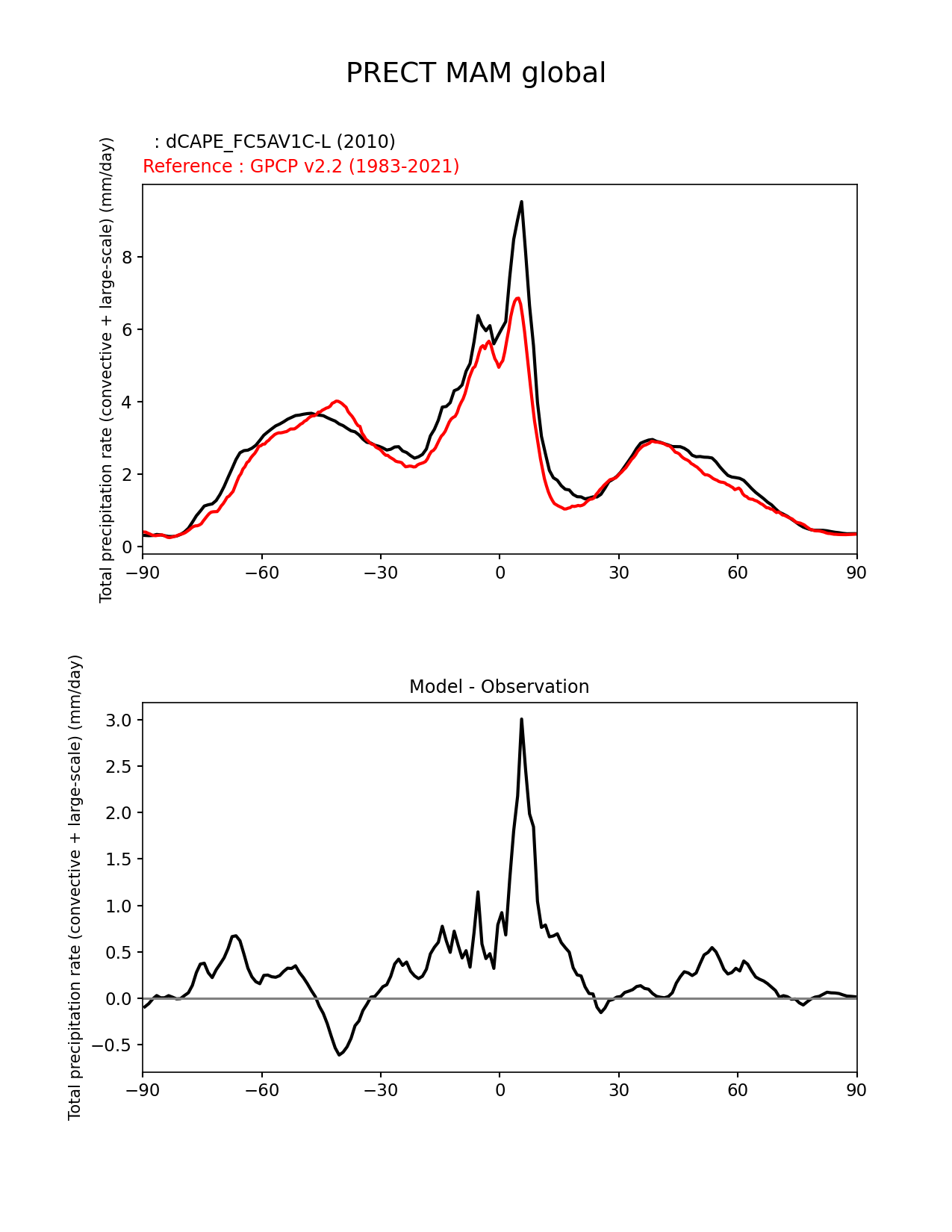 PRECT MAM global

: dCAPE_FC5AV1C-L (2010)
Reference : GPCP v2.2 (1983-2021)

Total precipitation rate (convective + large-scale) (mm/day)

8
6
4
2
0

−90 −60 −30 0 30 60 90

Model - Observation

Total precipitation rate (convective + large-scale) (mm/day)

3.0
2.5
2.0
1.5
1.0
0.5
0.0
−0.5

−90 −60 −30 0 30 60 90